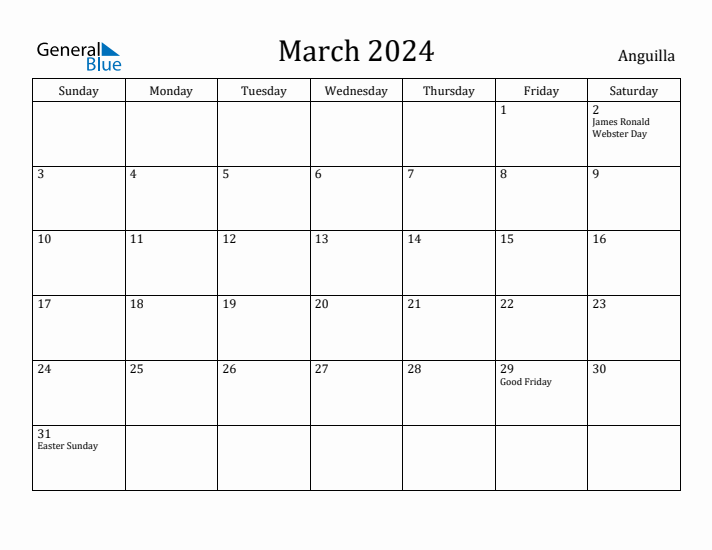 General Blue

March 2024

Anguilla

| Sunday | Monday | Tuesday | Wednesday | Thursday | Friday | Saturday |
|---|---|---|---|---|---|---|
| | | | | | 1 | 2 James Ronald Webster Day |
| 3 | 4 | 5 | 6 | 7 | 8 | 9 |
| 10 | 11 | 12 | 13 | 14 | 15 | 16 |
| 17 | 18 | 19 | 20 | 21 | 22 | 23 |
| 24 | 25 | 26 | 27 | 28 | 29 Good Friday | 30 |
| 31 Easter Sunday | | | | | | |